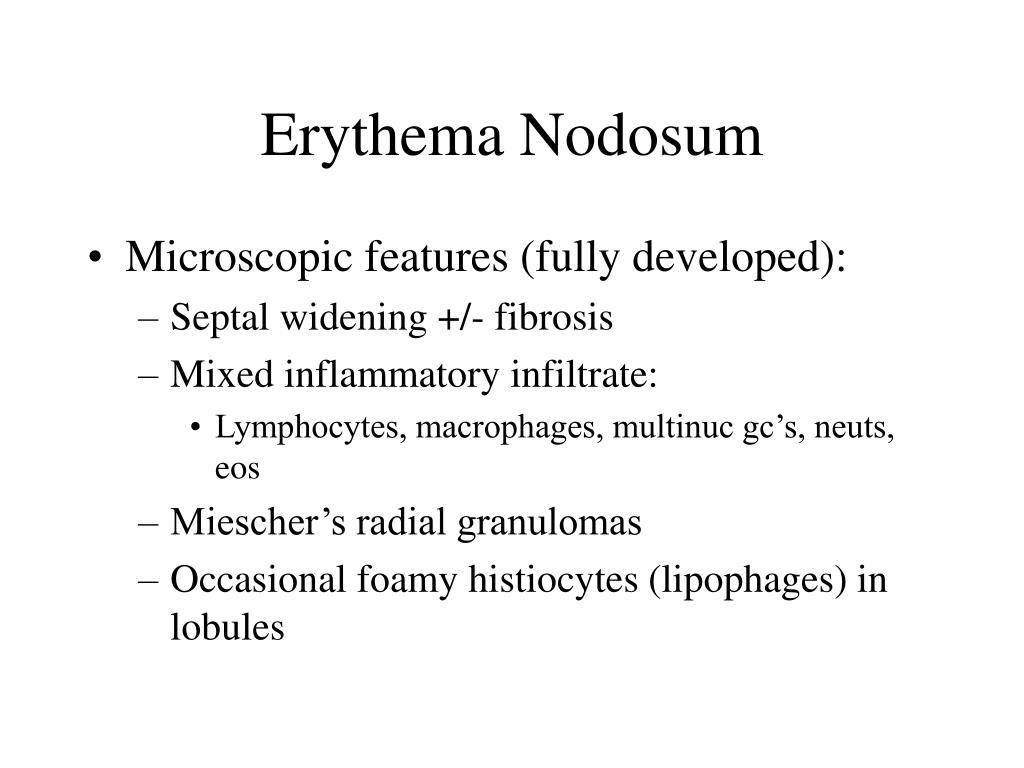 Erythema Nodosum

• Microscopic features (fully developed):
– Septal widening +/- fibrosis
– Mixed inflammatory infiltrate:
• Lymphocytes, macrophages, multinuc gc's, neuts, eos
– Miescher's radial granulomas
– Occasional foamy histiocytes (lipophages) in lobules